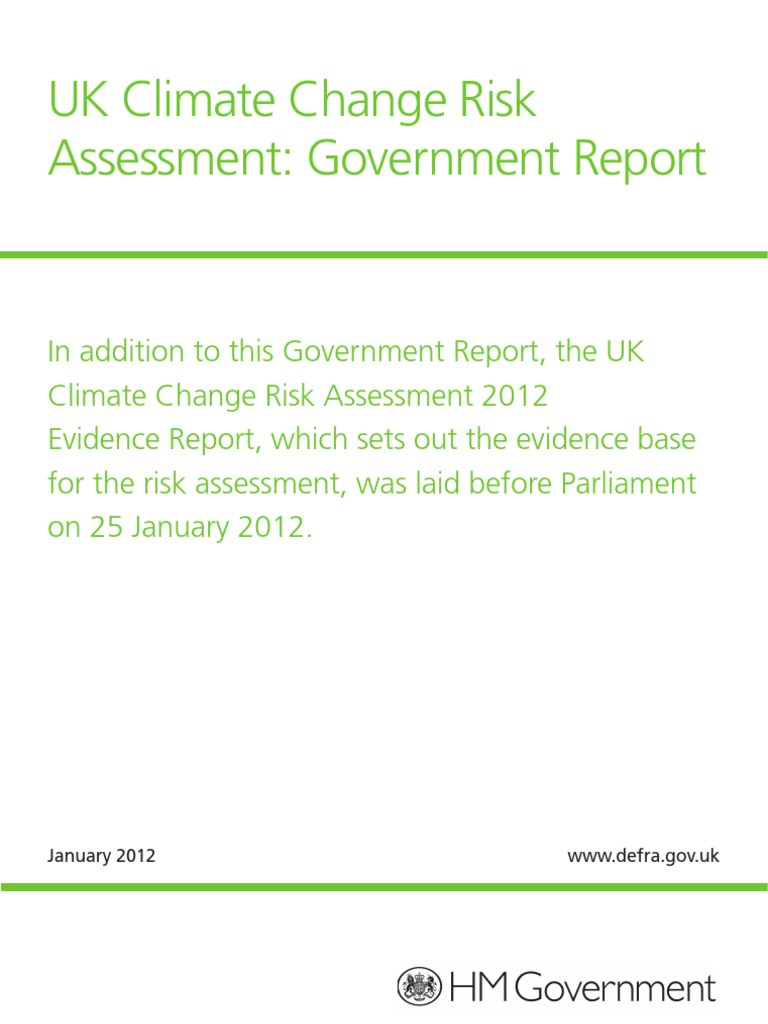 UK Climate Change Risk Assessment: Government Report

In addition to this Government Report, the UK Climate Change Risk Assessment 2012 Evidence Report, which sets out the evidence base for the risk assessment, was laid before Parliament on 25 January 2012.

January 2012

www.defra.gov.uk

HM Government